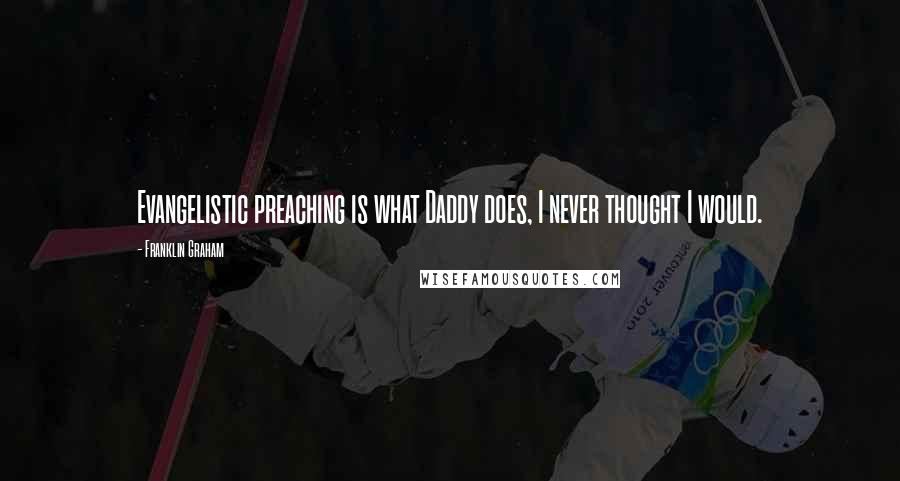 Evangelistic preaching is what Daddy does, I never thought I would.

- Franklin Graham

WISEFAMOUSQUOTES.COM

vancouver 2010